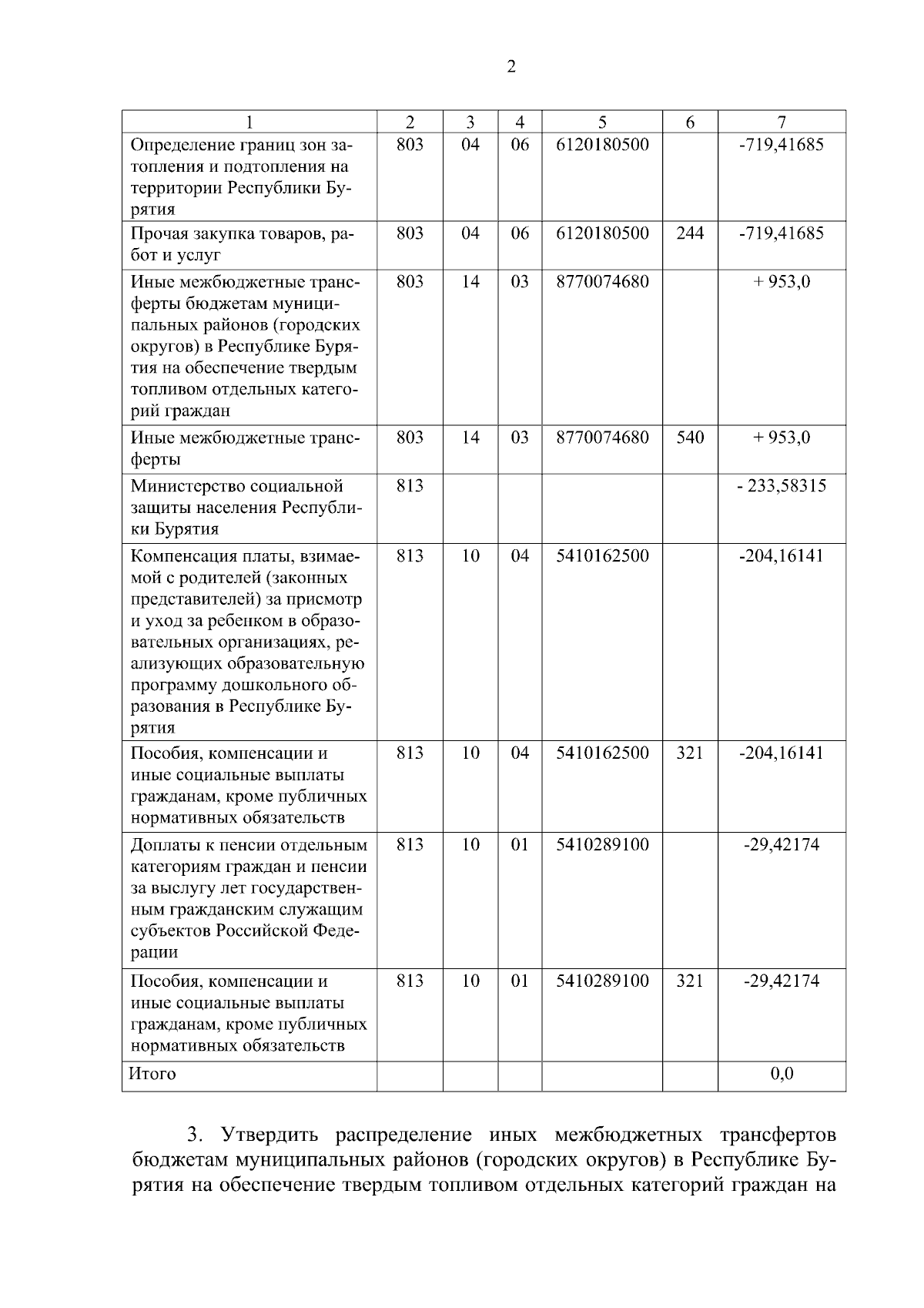 2

| 1 | 2 | 3 | 4 | 5 | 6 | 7 |
|---|---|---|---|---|---|---|
| Определение границ зон затопления и подтопления на территории Республики Бурятия | 803 | 04 | 06 | 6120180500 | | -719,41685 |
| Прочая закупка товаров, работ и услуг | 803 | 04 | 06 | 6120180500 | 244 | -719,41685 |
| Иные межбюджетные трансферты бюджетам муниципальных районов (городских округов) в Республике Бурятия на обеспечение твердым топливом отдельных категорий граждан | 803 | 14 | 03 | 8770074680 | | + 953,0 |
| Иные межбюджетные трансферты | 803 | 14 | 03 | 8770074680 | 540 | + 953,0 |
| Министерство социальной защиты населения Республики Бурятия | 813 | | | | | - 233,58315 |
| Компенсация платы, взимаемой с родителей (законных представителей) за присмотр и уход за ребенком в образовательных организациях, реализующих образовательную программу дошкольного образования в Республике Бурятия | 813 | 10 | 04 | 5410162500 | | -204,16141 |
| Пособия, компенсации и иные социальные выплаты гражданам, кроме публичных нормативных обязательств | 813 | 10 | 04 | 5410162500 | 321 | -204,16141 |
| Доплаты к пенсии отдельным категориям граждан и пенсии за выслугу лет государственным гражданским служащим субъектов Российской Федерации | 813 | 10 | 01 | 5410289100 | | -29,42174 |
| Пособия, компенсации и иные социальные выплаты гражданам, кроме публичных нормативных обязательств | 813 | 10 | 01 | 5410289100 | 321 | -29,42174 |
| Итого | | | | | | 0,0 |

3. Утвердить распределение иных межбюджетных трансфертов бюджетам муниципальных районов (городских округов) в Республике Бурятия на обеспечение твердым топливом отдельных категорий граждан на